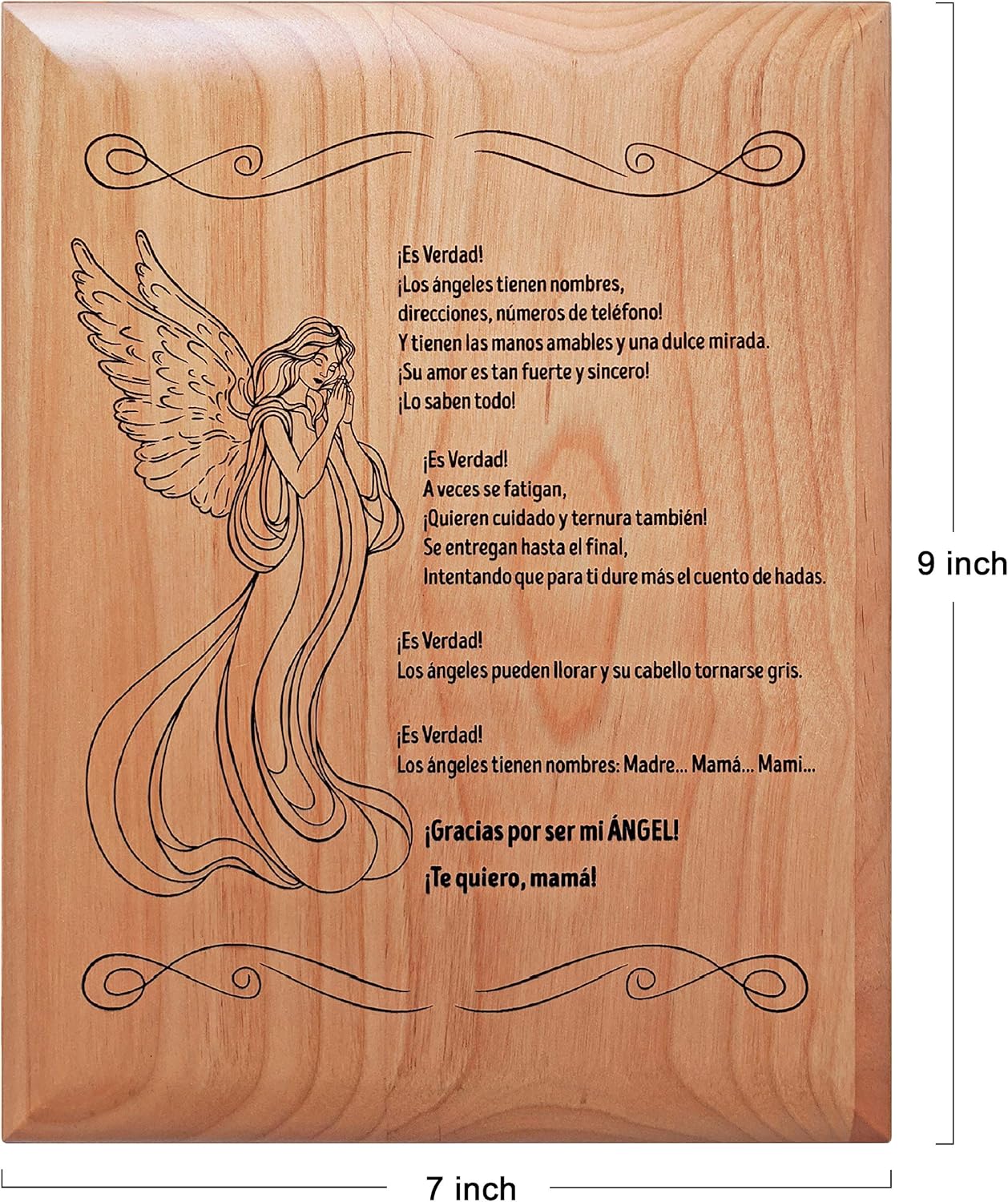 ¡Es Verdad!
¡Los ángeles tienen nombres,
direcciones, números de teléfono!
Y tienen las manos amables y una dulce mirada.
¡Su amor es tan fuerte y sincero!
¡Lo saben todo!

¡Es Verdad!
A veces se fatigan,
¡Quieren cuidado y ternura también!
Se entregan hasta el final,
Intentando que para ti dure más el cuento de hadas.

¡Es Verdad!
Los ángeles pueden llorar y su cabello tornarse gris.

¡Es Verdad!
Los ángeles tienen nombres: Madre... Mamá... Mami...

¡Gracias por ser mi ÁNGEL!

¡Te quiero, mamá!

9 inch

7 inch